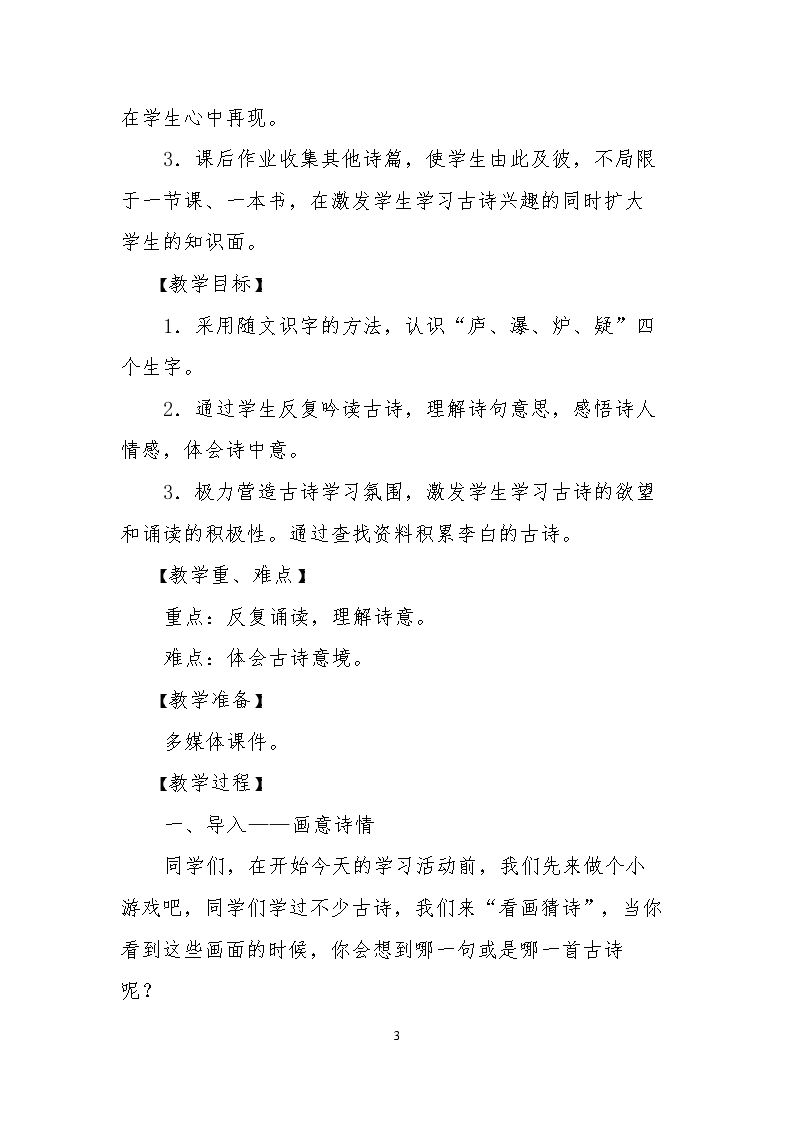 在学生心中再现。

3．课后作业收集其他诗篇，使学生由此及彼，不局限于一节课、一本书，在激发学生学习古诗兴趣的同时扩大学生的知识面。

【教学目标】

1．采用随文识字的方法，认识“庐、瀑、炉、疑”四个生字。

2．通过学生反复吟读古诗，理解诗句意思，感悟诗人情感，体会诗中意。

3．极力营造古诗学习氛围，激发学生学习古诗的欲望和诵读的积极性。通过查找资料积累李白的古诗。

【教学重、难点】

重点：反复诵读，理解诗意。

难点：体会古诗意境。

【教学准备】

多媒体课件。

【教学过程】

一、导入——画意诗情

同学们，在开始今天的学习活动前，我们先来做个小游戏吧，同学们学过不少古诗，我们来“看画猜诗”，当你看到这些画面的时候，你会想到哪一句或是哪一首古诗呢？

3